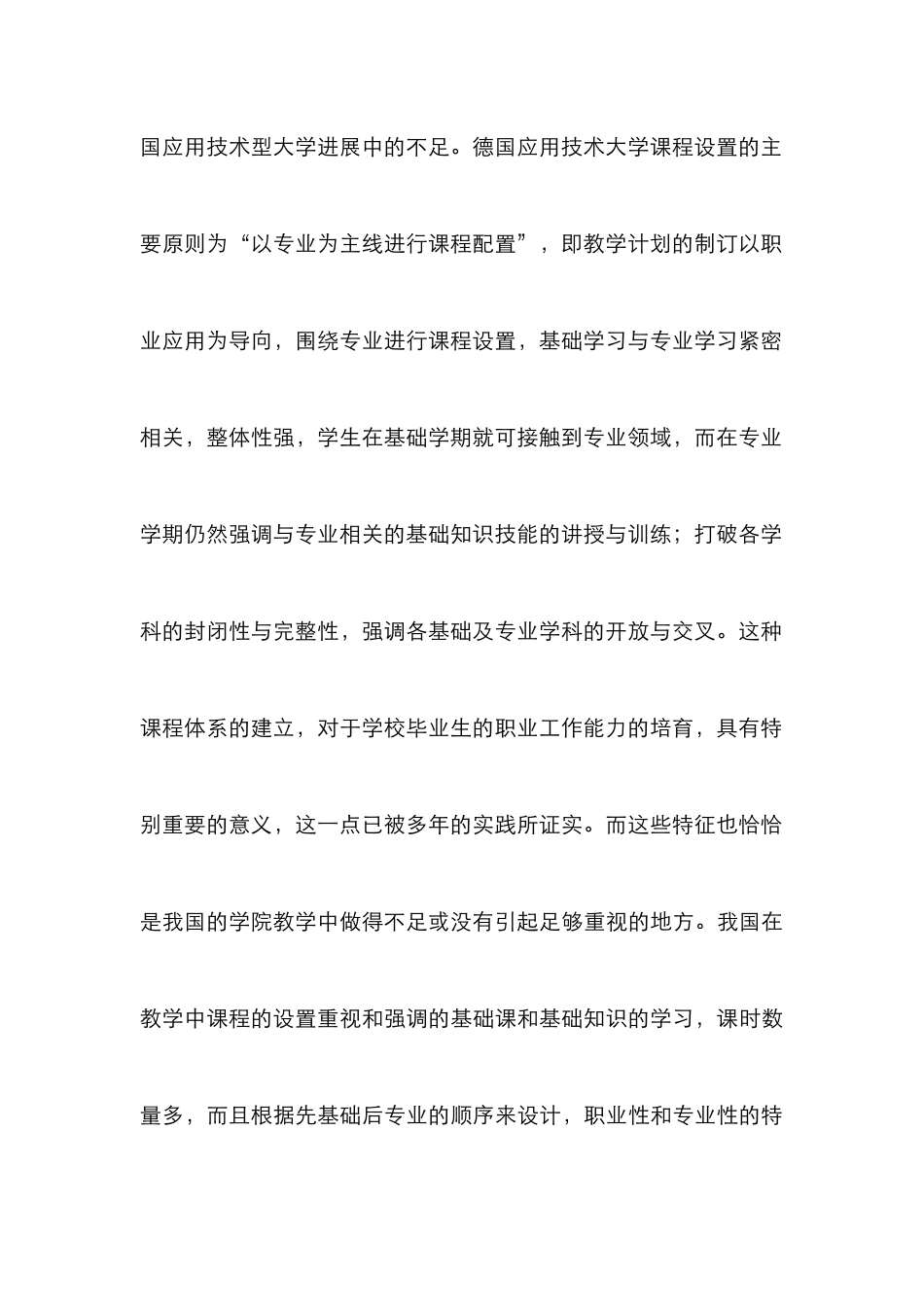 国应用技术型大学进展中的不足。德国应用技术大学课程设置的主要原则为“以专业为主线进行课程配置”，即教学计划的制订以职业应用为导向，围绕专业进行课程设置，基础学习与专业学习紧密相关，整体性强，学生在基础学期就可接触到专业领域，而在专业学期仍然强调与专业相关的基础知识技能的讲授与训练；打破各学科的封闭性与完整性，强调各基础及专业学科的开放与交叉。这种课程体系的建立，对于学校毕业生的职业工作能力的培育，具有特别重要的意义，这一点已被多年的实践所证实。而这些特征也恰恰是我国的学院教学中做得不足或没有引起足够重视的地方。我国在教学中课程的设置重视和强调的基础课和基础知识的学习，课时数量多，而且根据先基础后专业的顺序来设计，职业性和专业性的特